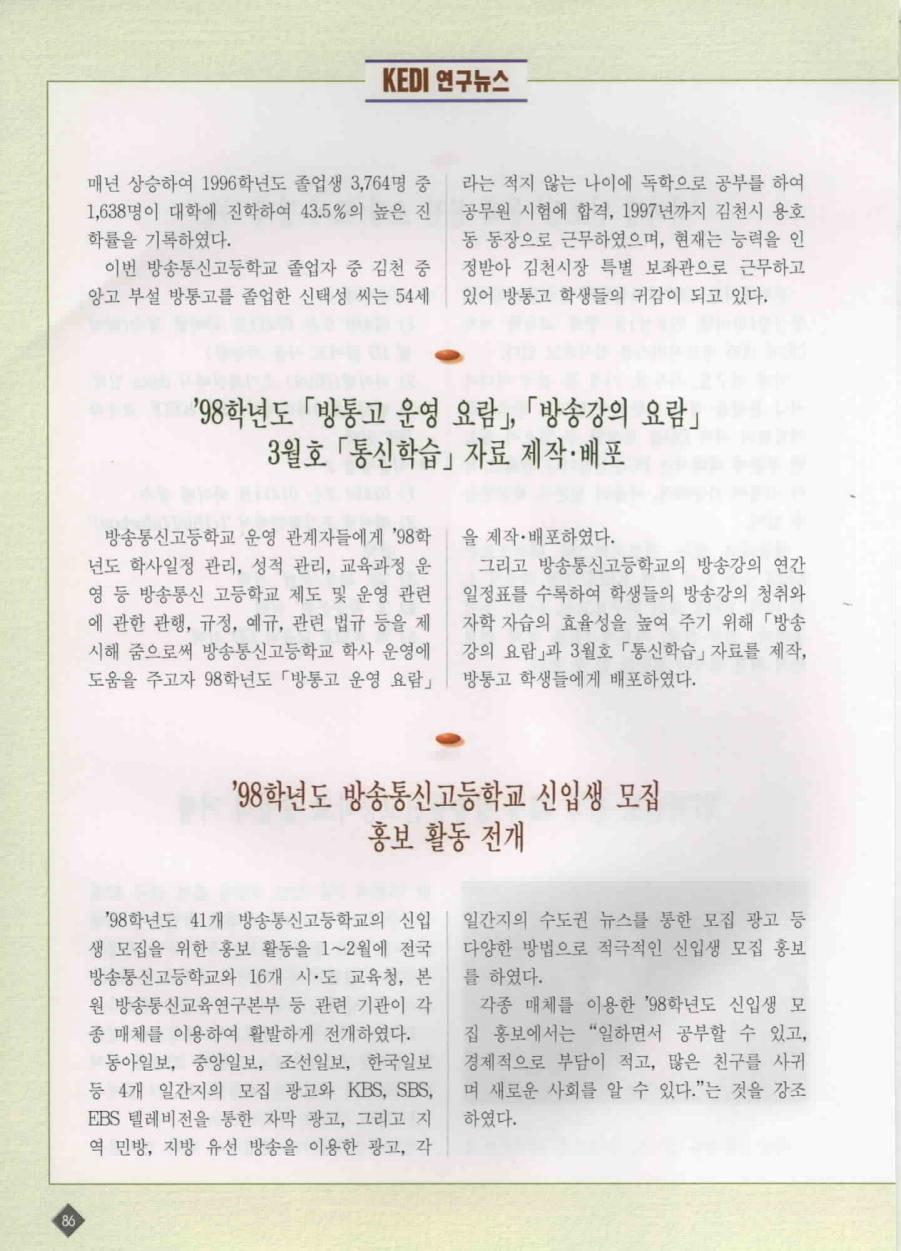 KEDI 연구뉴스

매년 상승하여 1996학년도 졸업생 3,764명 중 1,638명이 대학에 진학하여 43.5%의 높은 진학률을 기록하였다.

이번 방송통신고등학교 졸업자 중 김천 중앙고 부설 방통고를 졸업한 신택성 씨는 54세라는 적지 않는 나이에 독학으로 공부를 하여 공무원 시험에 합격, 1997년까지 김천시 용호동 동장으로 근무하였으며, 현재는 능력을 인정받아 김천시장 특별 보좌관으로 근무하고 있어 방통고 학생들의 귀감이 되고 있다.

'98학년도 「방통고 운영 요람」, 「방송강의 요람」
3월호 「통신학습」 자료 제작·배포

방송통신고등학교 운영 관계자들에게 '98학년도 학사일정 관리, 성적 관리, 교육과정 운영 등 방송통신 고등학교 제도 및 운영 관련에 관한 관행, 규정, 예규, 관련 법규 등을 제시해 줌으로써 방송통신고등학교 학사 운영에 도움을 주고자 98학년도 「방통고 운영 요람」을 제작·배포하였다.

그리고 방송통신고등학교의 방송강의 연간 일정표를 수록하여 학생들의 방송강의 청취와 자학 자습의 효율성을 높여 주기 위해 「방송강의 요람」과 3월호 「통신학습」 자료를 제작, 방통고 학생들에게 배포하였다.

'98학년도 방송통신고등학교 신입생 모집
홍보 활동 전개

'98학년도 41개 방송통신고등학교의 신입생 모집을 위한 홍보 활동을 1~2월에 전국 방송통신고등학교와 16개 시·도 교육청, 본원 방송통신교육연구본부 등 관련 기관이 각종 매체를 이용하여 활발하게 전개하였다.

동아일보, 중앙일보, 조선일보, 한국일보 등 4개 일간지의 모집 광고와 KBS, SBS, EBS 텔레비전을 통한 자막 광고, 그리고 지역 민방, 지방 유선 방송을 이용한 광고, 각 일간지의 수도권 뉴스를 통한 모집 광고 등 다양한 방법으로 적극적인 신입생 모집 홍보를 하였다.

각종 매체를 이용한 '98학년도 신입생 모집 홍보에서는 "일하면서 공부할 수 있고, 경제적으로 부담이 적고, 많은 친구를 사귀며 새로운 사회를 알 수 있다."는 것을 강조하였다.

86